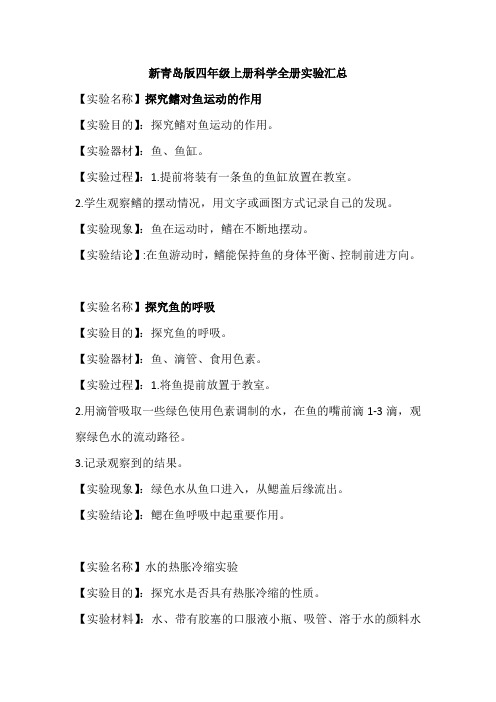 新青岛版四年级上册科学全册实验汇总

【实验名称】探究鳍对鱼运动的作用

【实验目的】：探究鳍对鱼运动的作用。

【实验器材】：鱼、鱼缸。

【实验过程】：1.提前将装有一条鱼的鱼缸放置在教室。

2.学生观察鳍的摆动情况，用文字或画图方式记录自己的发现。

【实验现象】：鱼在运动时，鳍在不断地摆动。

【实验结论】:在鱼游动时，鳍能保持鱼的身体平衡、控制前进方向。

【实验名称】探究鱼的呼吸

【实验目的】：探究鱼的呼吸。

【实验器材】：鱼、滴管、食用色素。

【实验过程】：1.将鱼提前放置于教室。

2.用滴管吸取一些绿色使用色素调制的水，在鱼的嘴前滴 1-3 滴，观察绿色水的流动路径。

3.记录观察到的结果。

【实验现象】：绿色水从鱼口进入，从鳃盖后缘流出。

【实验结论】：鳃在鱼呼吸中起重要作用。

【实验名称】水的热胀冷缩实验

【实验目的】：探究水是否具有热胀冷缩的性质。

【实验材料】：水、带有胶塞的口服液小瓶、吸管、溶于水的颜料水